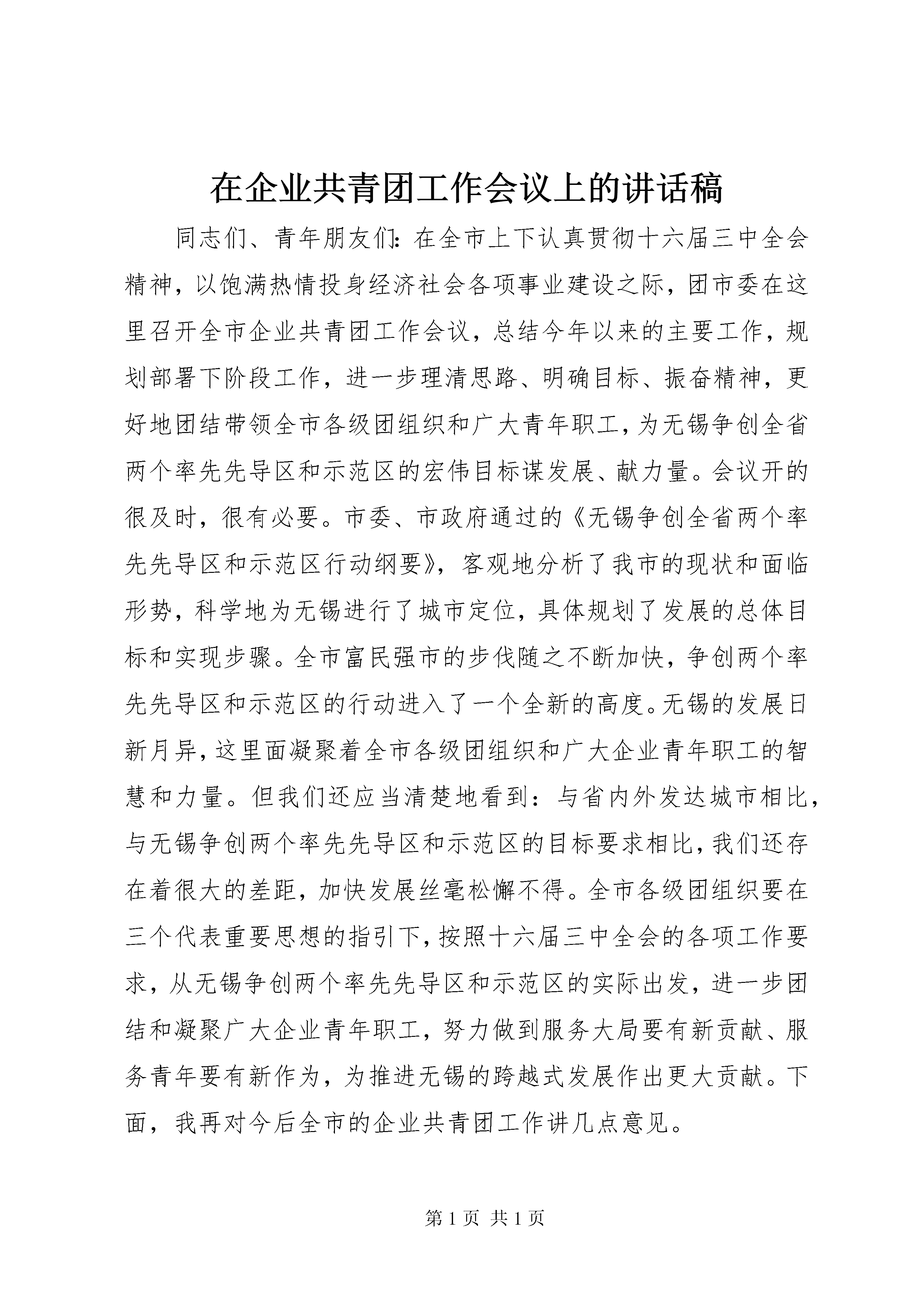 在企业共青团工作会议上的讲话稿

同志们、青年朋友们：在全市上下认真贯彻十六届三中全会精神，以饱满热情投身经济社会各项事业建设之际，团市委在这里召开全市企业共青团工作会议，总结今年以来的主要工作，规划部署下阶段工作，进一步理清思路、明确目标、振奋精神，更好地团结带领全市各级团组织和广大青年职工，为无锡争创全省两个率先先导区和示范区的宏伟目标谋发展、献力量。会议开的很及时，很有必要。市委、市政府通过的《无锡争创全省两个率先先导区和示范区行动纲要》，客观地分析了我市的现状和面临形势，科学地为无锡进行了城市定位，具体规划了发展的总体目标和实现步骤。全市富民强市的步伐随之不断加快，争创两个率先先导区和示范区的行动进入了一个全新的高度。无锡的发展日新月异，这里面凝聚着全市各级团组织和广大企业青年职工的智慧和力量。但我们还应当清楚地看到：与省内外发达城市相比，与无锡争创两个率先先导区和示范区的目标要求相比，我们还存在着很大的差距，加快发展丝毫松懈不得。全市各级团组织要在三个代表重要思想的指引下，按照十六届三中全会的各项工作要求，从无锡争创两个率先先导区和示范区的实际出发，进一步团结和凝聚广大企业青年职工，努力做到服务大局要有新贡献、服务青年要有新作为，为推进无锡的跨越式发展作出更大贡献。下面，我再对今后全市的企业共青团工作讲几点意见。

第 1 页 共 1 页